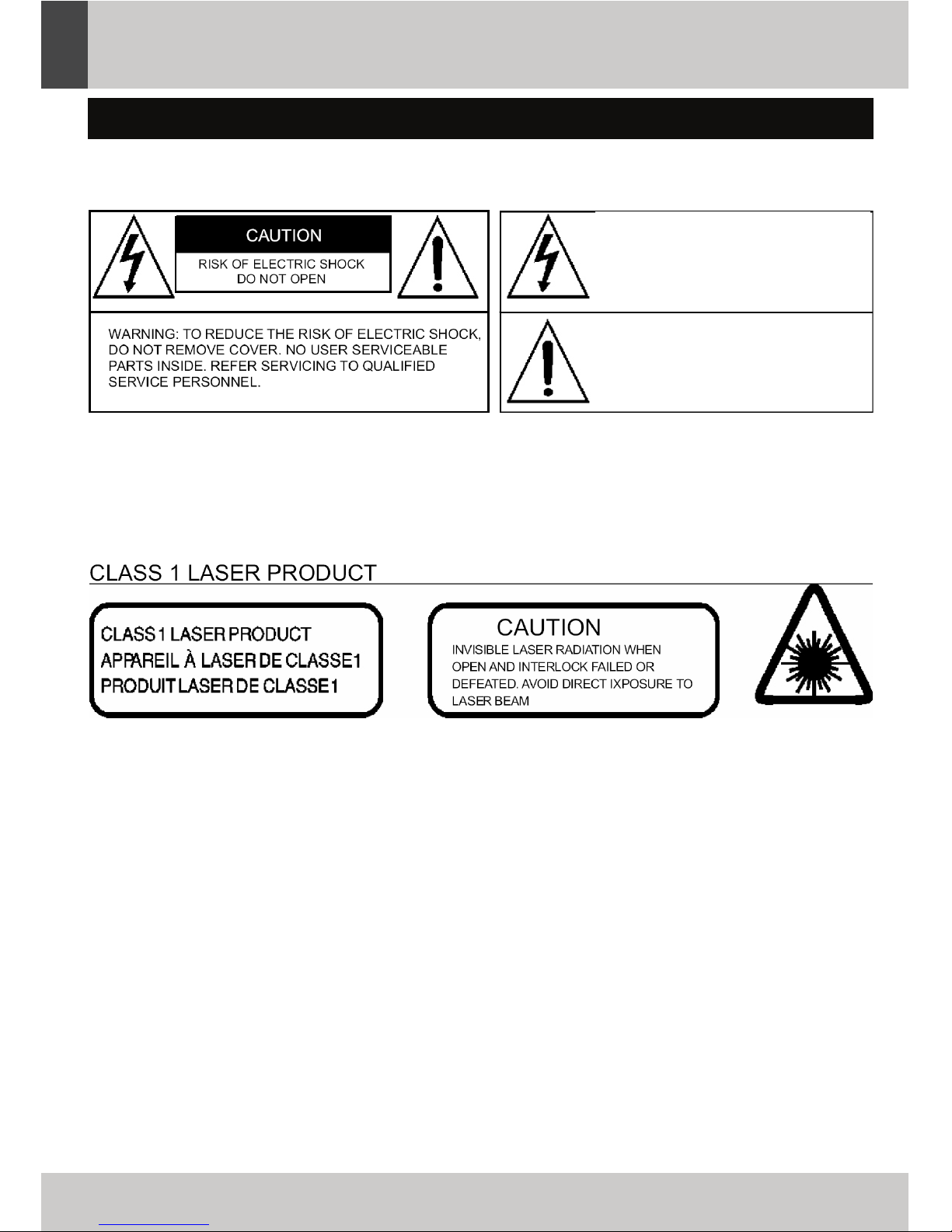 CAUTION

RISK OF ELECTRIC SHOCK DO NOT OPEN

WARNING: TO REDUCE THE RISK OF ELECTRIC SHOCK, DO NOT REMOVE COVER. NO USER SERVICEABLE PARTS INSIDE. REFER SERVICING TO QUALIFIED SERVICE PERSONNEL.

CLASS 1 LASER PRODUCT

CLASS 1 LASER PRODUCT
APPAREIL À LASER DE CLASSE1
PRODUIT LASER DE CLASSE1

CAUTION

INVISIBLE LASER RADIATION WHEN OPEN AND INTERLOCK FAILED OR DEFEATED. AVOID DIRECT IXPOSURE TO LASER BEAM